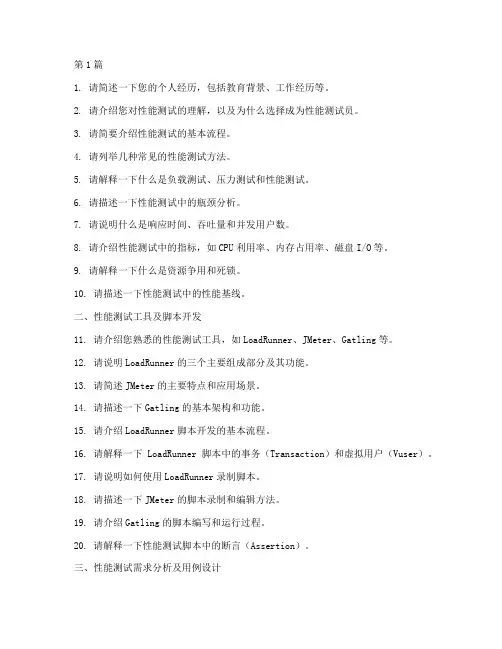 第1篇

1. 请简述一下您的个人经历，包括教育背景、工作经历等。

2. 请介绍您对性能测试的理解，以及为什么选择成为性能测试员。

3. 请简要介绍性能测试的基本流程。

4. 请列举几种常见的性能测试方法。

5. 请解释一下什么是负载测试、压力测试和性能测试。

6. 请描述一下性能测试中的瓶颈分析。

7. 请说明什么是响应时间、吞吐量和并发用户数。

8. 请介绍性能测试中的指标，如CPU利用率、内存占用率、磁盘I/O等。

9. 请解释一下什么是资源争用和死锁。

10. 请描述一下性能测试中的性能基线。

二、性能测试工具及脚本开发

11. 请介绍您熟悉的性能测试工具，如LoadRunner、JMeter、Gatling等。

12. 请说明LoadRunner的三个主要组成部分及其功能。

13. 请简述JMeter的主要特点和应用场景。

14. 请描述一下Gatling的基本架构和功能。

15. 请介绍LoadRunner脚本开发的基本流程。

16. 请解释一下 LoadRunner 脚本中的事务（Transaction）和虚拟用户（Vuser）。

17. 请说明如何使用LoadRunner录制脚本。

18. 请描述一下JMeter的脚本录制和编辑方法。

19. 请介绍Gatling的脚本编写和运行过程。

20. 请解释一下性能测试脚本中的断言（Assertion）。

三、性能测试需求分析及用例设计